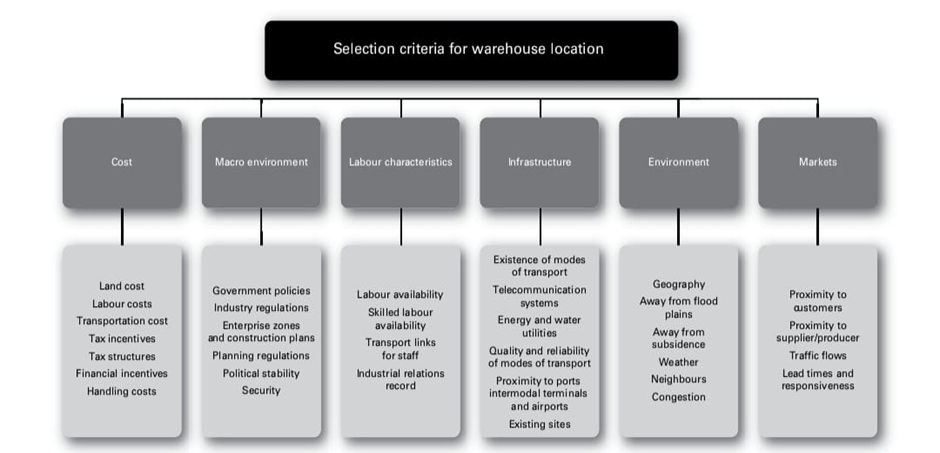 Selection criteria for warehouse location

Cost

Macro environment

Labour characteristics

Infrastructure

Environment

Markets

Land cost
Labour costs
Transportation cost
Tax incentives
Tax structures
Financial incentives
Handling costs

Government policies
Industry regulations
Enterprise zones and construction plans
Planning regulations
Political stability
Security

Labour availability
Skilled labour availability
Transport links for staff
Industrial relations record

Existence of modes of transport
Telecommunication systems
Energy and water utilities
Quality and reliability of modes of transport
Proximity to ports intermodal terminals and airports
Existing sites

Geography
Away from flood plains
Away from subsidence
Weather
Neighbours
Congestion

Proximity to customers
Proximity to supplier/producer
Traffic flows
Lead times and responsiveness